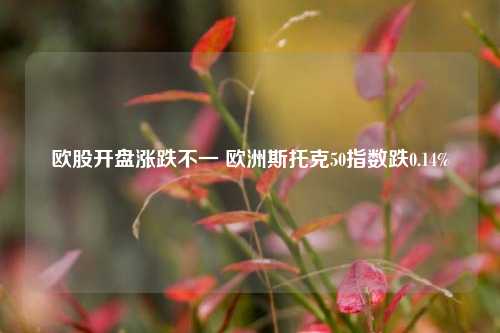 欧股开盘涨跌不一 欧洲斯托克50指数跌0.14%